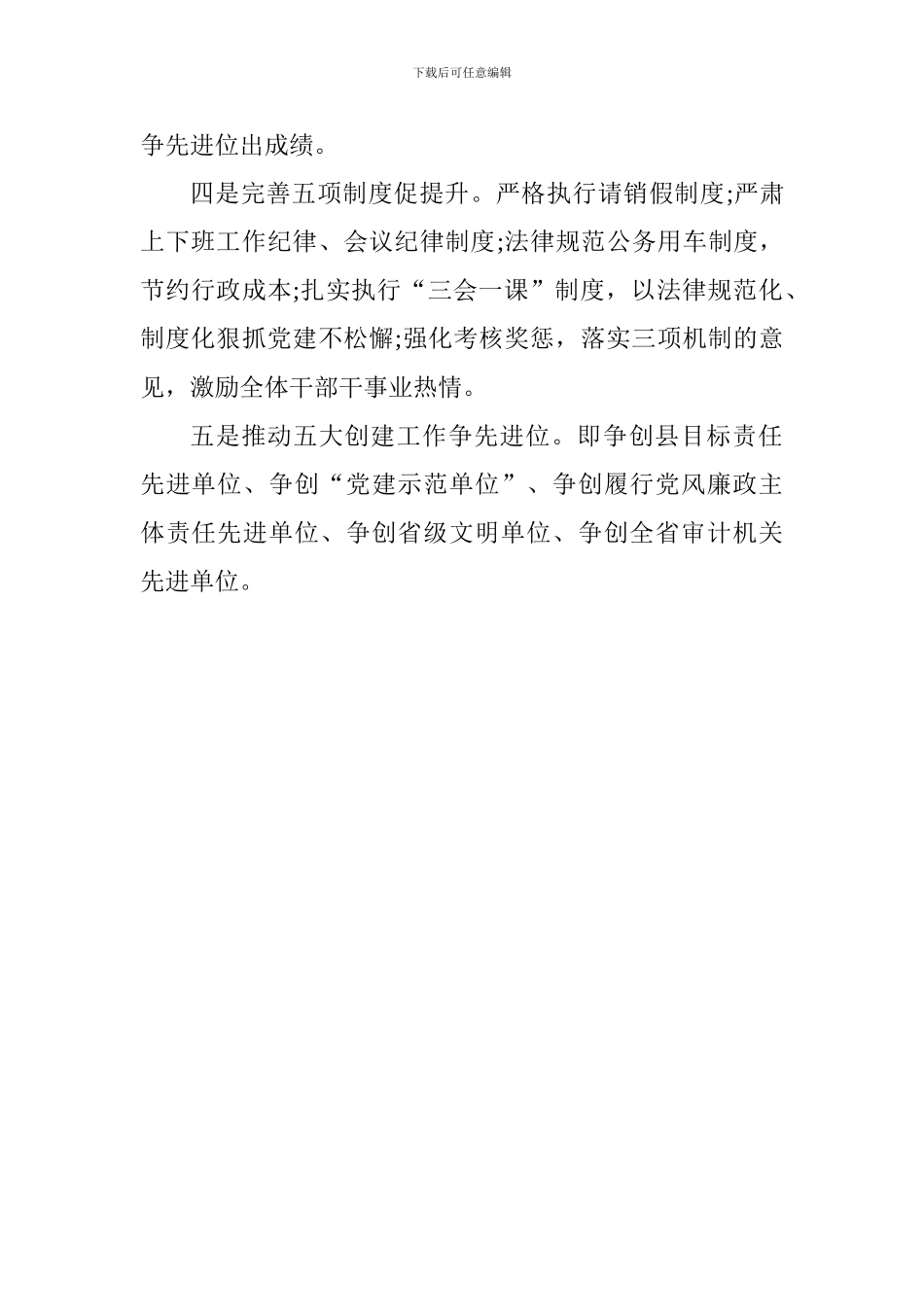 下载后可任意编辑

争先进位出成绩。

四是完善五项制度促提升。严格执行请销假制度;严肃上下班工作纪律、会议纪律制度;法律规范公务用车制度，节约行政成本;扎实执行“三会一课”制度，以法律规范化、制度化狠抓党建不松懈;强化考核奖惩，落实三项机制的意见，激励全体干部干事业热情。

五是推动五大创建工作争先进位。即争创县目标责任先进单位、争创“党建示范单位”、争创履行党风廉政主体责任先进单位、争创省级文明单位、争创全省审计机关先进单位。